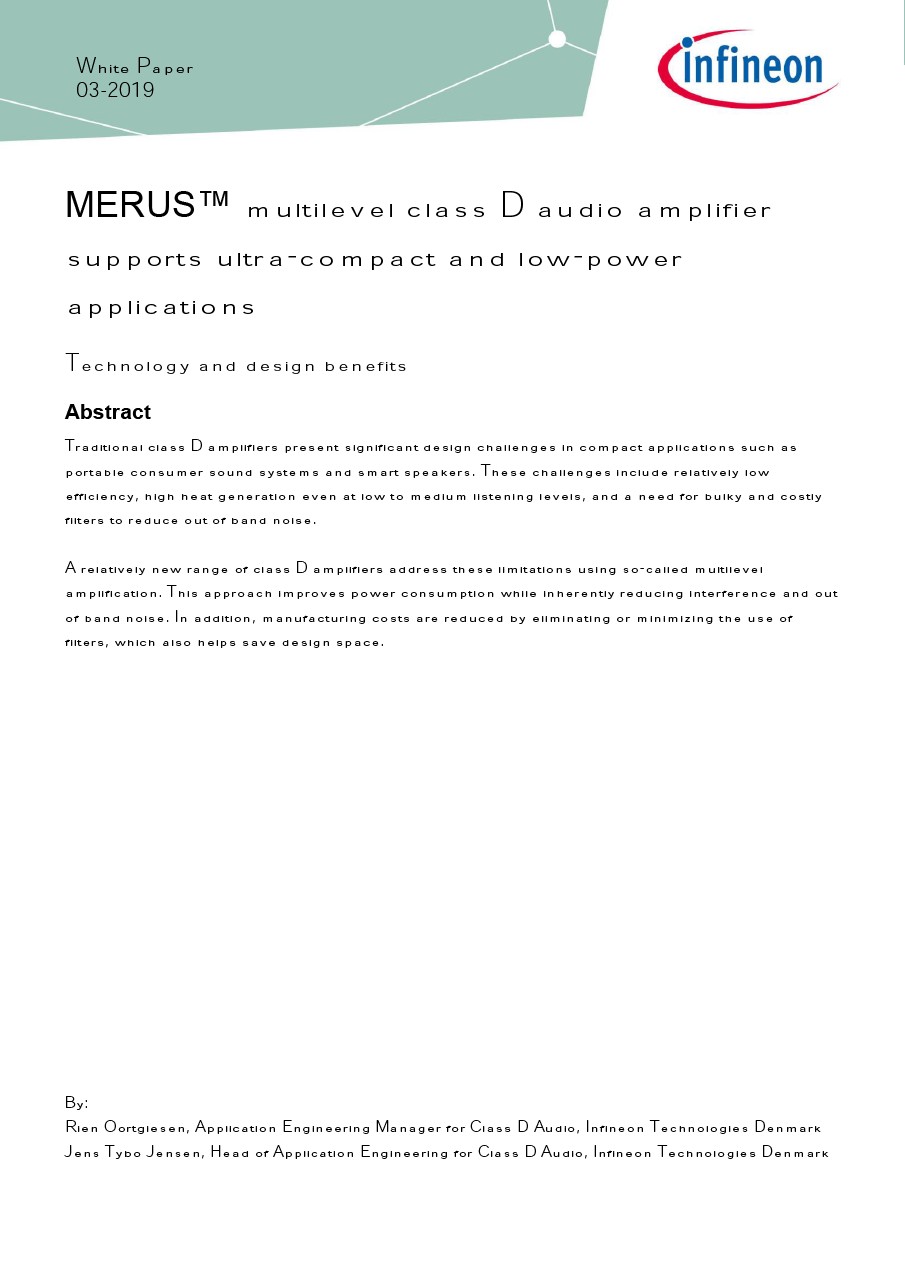 White Paper
03-2019

infineon

MERUS™ multilevel class D audio amplifier supports ultra-compact and low-power applications

Technology and design benefits

Abstract

Traditional class D amplifiers present significant design challenges in compact applications such as portable consumer sound systems and smart speakers. These challenges include relatively low efficiency, high heat generation even at low to medium listening levels, and a need for bulky and costly filters to reduce out of band noise.

A relatively new range of class D amplifiers address these limitations using so-called multilevel amplification. This approach improves power consumption while inherently reducing interference and out of band noise. In addition, manufacturing costs are reduced by eliminating or minimizing the use of filters, which also helps save design space.

By:
Rien Oortgiesen, Application Engineering Manager for Class D Audio, Infineon Technologies Denmark
Jens Tybo Jensen, Head of Application Engineering for Class D Audio, Infineon Technologies Denmark